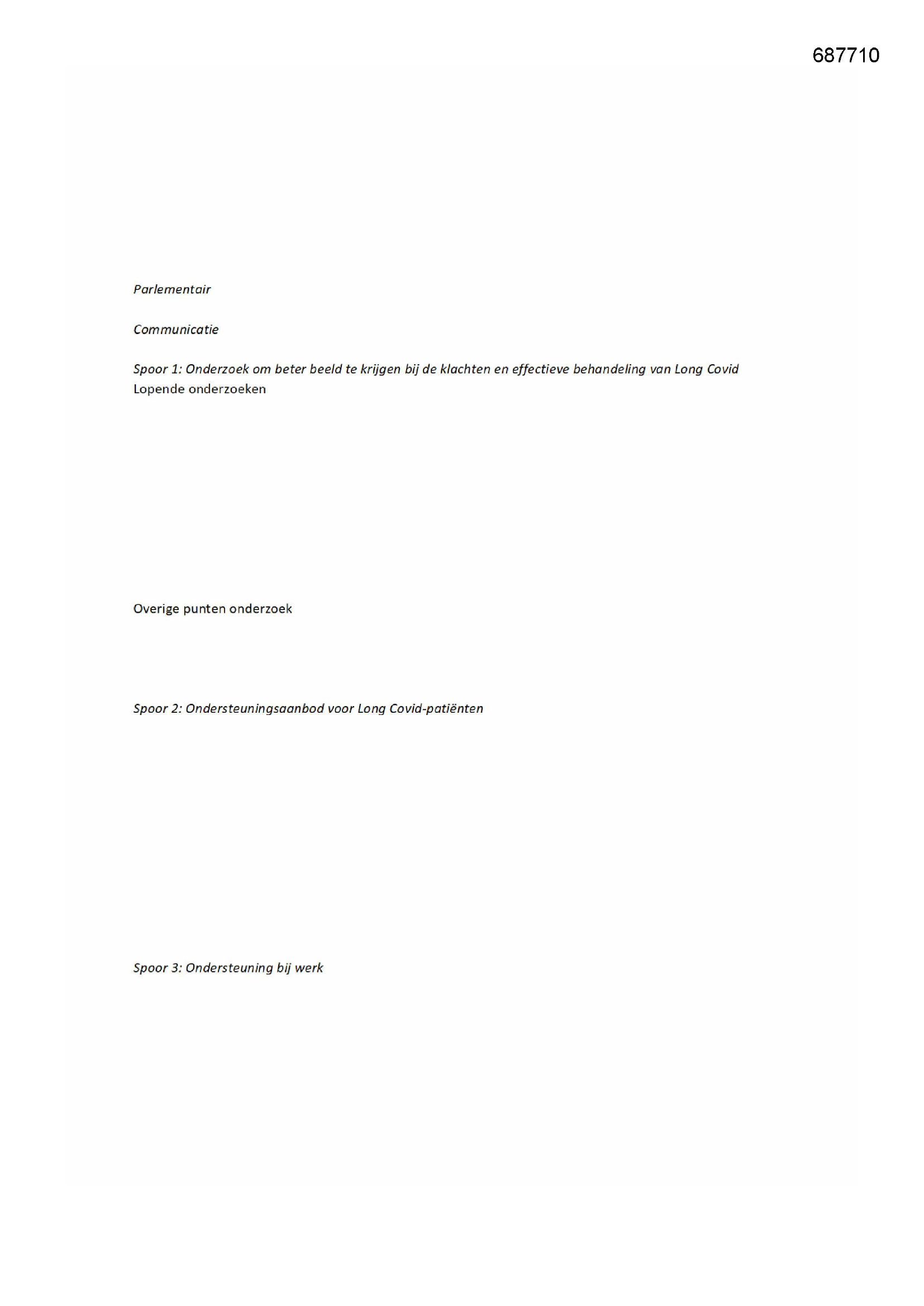 687710

Parlementair

Communicatie

Spoor 1: Onderzoek om beter beeld te krijgen bij de klachten en effectieve behandeling van Long Covid
Lopende onderzoeken

Overige punten onderzoek

Spoor 2: Ondersteuningsaanbod voor Long Covid-patiënten

Spoor 3: Ondersteuning bij werk